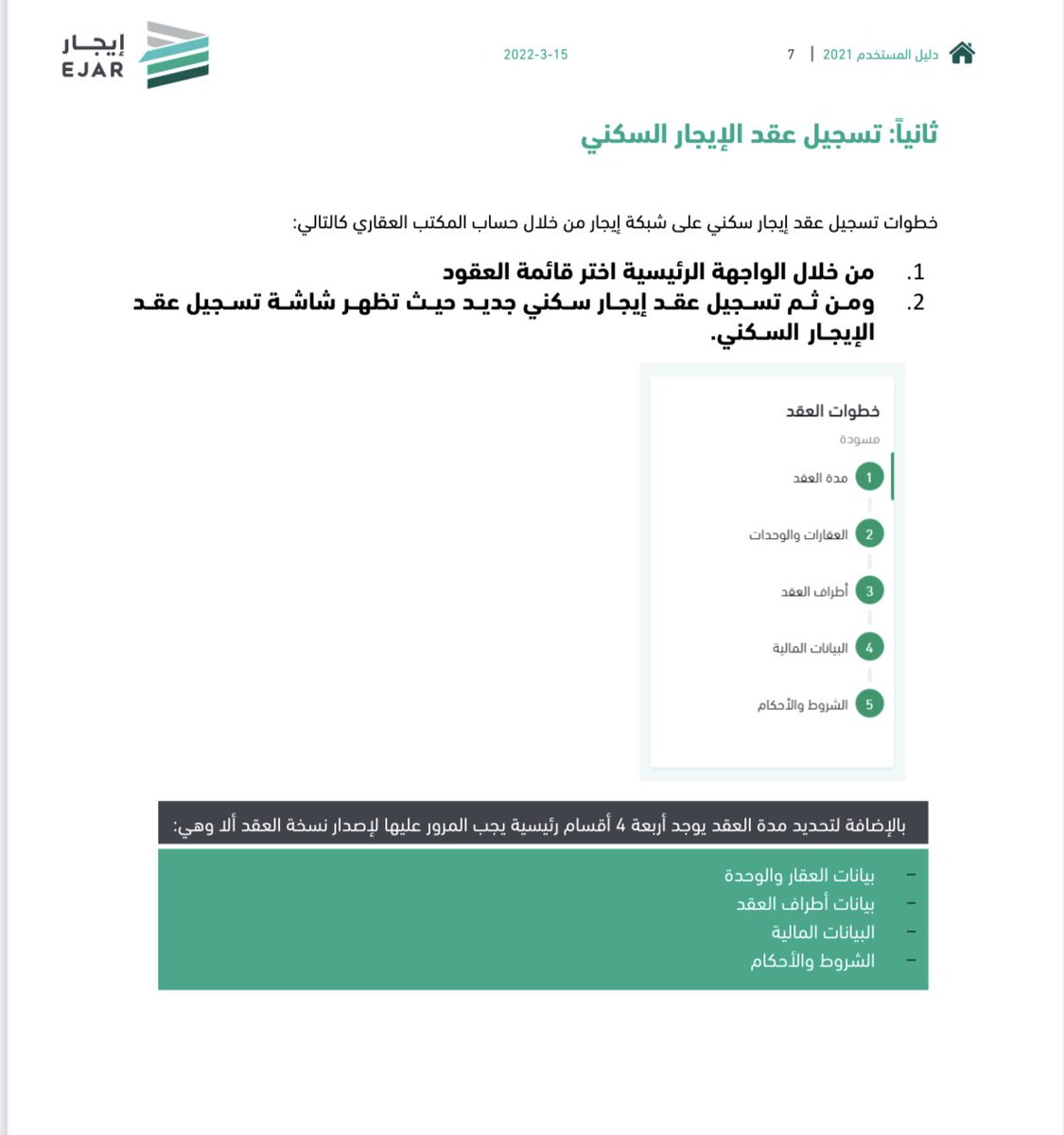 دليل المستخدم 2021 | 7

2022-3-15

إيجار
EJAR

ثانياً: تسجيل عقد الإيجار السكني

خطوات تسجيل عقد إيجار سكني على شبكة إيجار من خلال حساب المكتب العقاري كالتالي:

1. من خلال الواجهة الرئيسية اختر قائمة العقود
2. ومن ثم تسجيل عقد إيجار سكني جديد حيث تظهر شاشة تسجيل عقد الإيجار السكني.

خطوات العقد
مسودة
1 مدة العقد
2 العقارات والوحدات
3 أطراف العقد
4 البيانات المالية
5 الشروط والأحكام

بالإضافة لتحديد مدة العقد يوجد أربعة 4 أقسام رئيسية يجب المرور عليها لإصدار نسخة العقد ألا وهي:

- بيانات العقار والوحدة
- بيانات أطراف العقد
- البيانات المالية
- الشروط والأحكام